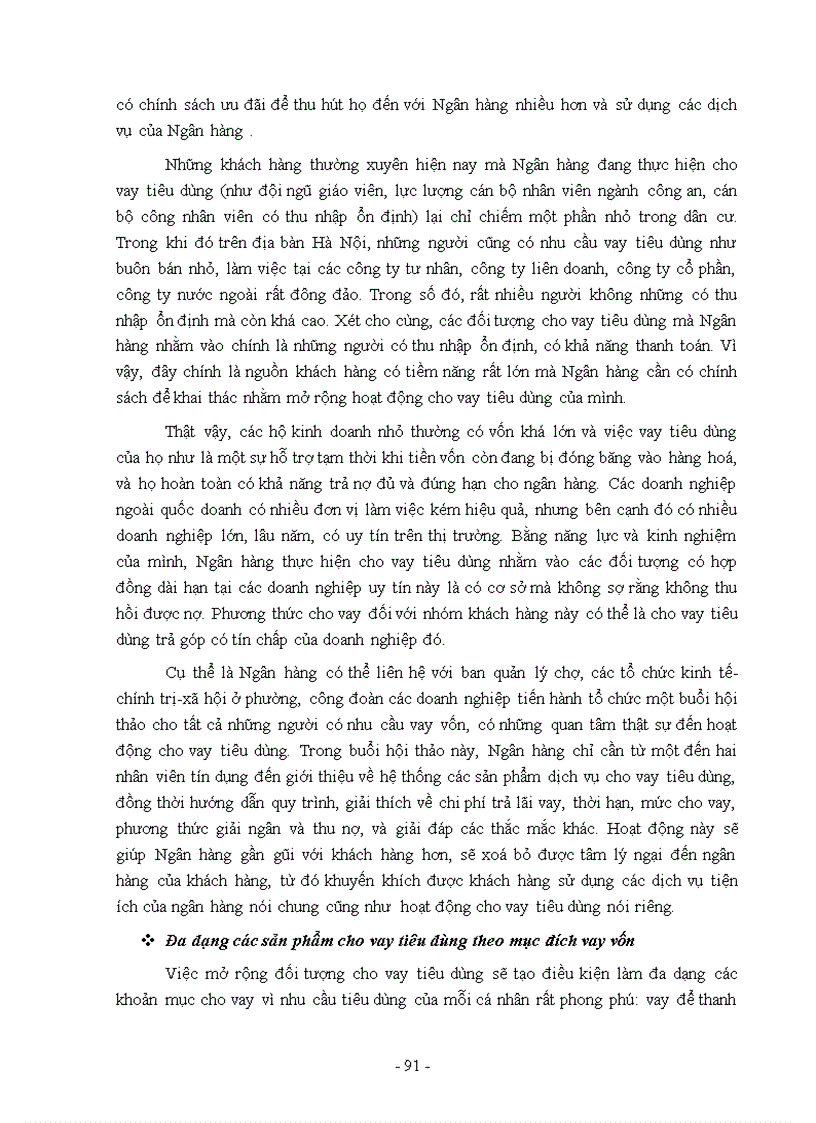 có chính sách ưu đãi để thu hút họ đến với Ngân hàng nhiều hơn và sử dụng các dịch vụ của Ngân hàng .

Những khách hàng thường xuyên hiện nay mà Ngân hàng đang thực hiện cho vay tiêu dùng (như đội ngũ giáo viên, lực lượng cán bộ nhân viên ngành công an, cán bộ công nhân viên có thu nhập ổn định) lại chỉ chiếm một phần nhỏ trong dân cư. Trong khi đó trên địa bàn Hà Nội, những người cũng có nhu cầu vay tiêu dùng như buôn bán nhỏ, làm việc tại các công ty tư nhân, công ty liên doanh, công ty cổ phần, công ty nước ngoài rất đông đảo. Trong số đó, rất nhiều người không những có thu nhập ổn định mà còn khá cao. Xét cho cùng, các đối tượng cho vay tiêu dùng mà Ngân hàng nhằm vào chính là những người có thu nhập ổn định, có khả năng thanh toán. Vì vậy, đây chính là nguồn khách hàng có tiềm năng rất lớn mà Ngân hàng cần có chính sách để khai thác nhằm mở rộng hoạt động cho vay tiêu dùng của mình.

Thật vậy, các hộ kinh doanh nhỏ thường có vốn khá lớn và việc vay tiêu dùng của họ như là một sự hỗ trợ tạm thời khi tiền vốn còn đang bị đóng băng vào hàng hoá, và họ hoàn toàn có khả năng trả nợ đủ và đúng hạn cho ngân hàng. Các doanh nghiệp ngoài quốc doanh có nhiều đơn vị làm việc kém hiệu quả, nhưng bên cạnh đó có nhiều doanh nghiệp lớn, lâu năm, có uy tín trên thị trường. Bằng năng lực và kinh nghiệm của mình, Ngân hàng thực hiện cho vay tiêu dùng nhằm vào các đối tượng có hợp đồng dài hạn tại các doanh nghiệp uy tín này là có cơ sở mà không sợ rằng không thu hồi được nợ. Phương thức cho vay đối với nhóm khách hàng này có thể là cho vay tiêu dùng trả góp có tín chấp của doanh nghiệp đó.

Cụ thể là Ngân hàng có thể liên hệ với ban quản lý chợ, các tổ chức kinh tế-chính trị-xã hội ở phường, công đoàn các doanh nghiệp tiến hành tổ chức một buổi hội thảo cho tất cả những người có nhu cầu vay vốn, có những quan tâm thật sự đến hoạt động cho vay tiêu dùng. Trong buổi hội thảo này, Ngân hàng chỉ cần từ một đến hai nhân viên tín dụng đến giới thiệu về hệ thống các sản phẩm dịch vụ cho vay tiêu dùng, đồng thời hướng dẫn quy trình, giải thích về chi phí trả lãi vay, thời hạn, mức cho vay, phương thức giải ngân và thu nợ, và giải đáp các thắc mắc khác. Hoạt động này sẽ giúp Ngân hàng gần gũi với khách hàng hơn, sẽ xoá bỏ được tâm lý ngại đến ngân hàng của khách hàng, từ đó khuyến khích được khách hàng sử dụng các dịch vụ tiện ích của ngân hàng nói chung cũng như hoạt động cho vay tiêu dùng nói riêng.

❖ Đa dạng các sản phẩm cho vay tiêu dùng theo mục đích vay vốn

Việc mở rộng đối tượng cho vay tiêu dùng sẽ tạo điều kiện làm đa dạng các khoản mục cho vay vì nhu cầu tiêu dùng của mỗi cá nhân rất phong phú: vay để thanh

- 91 -